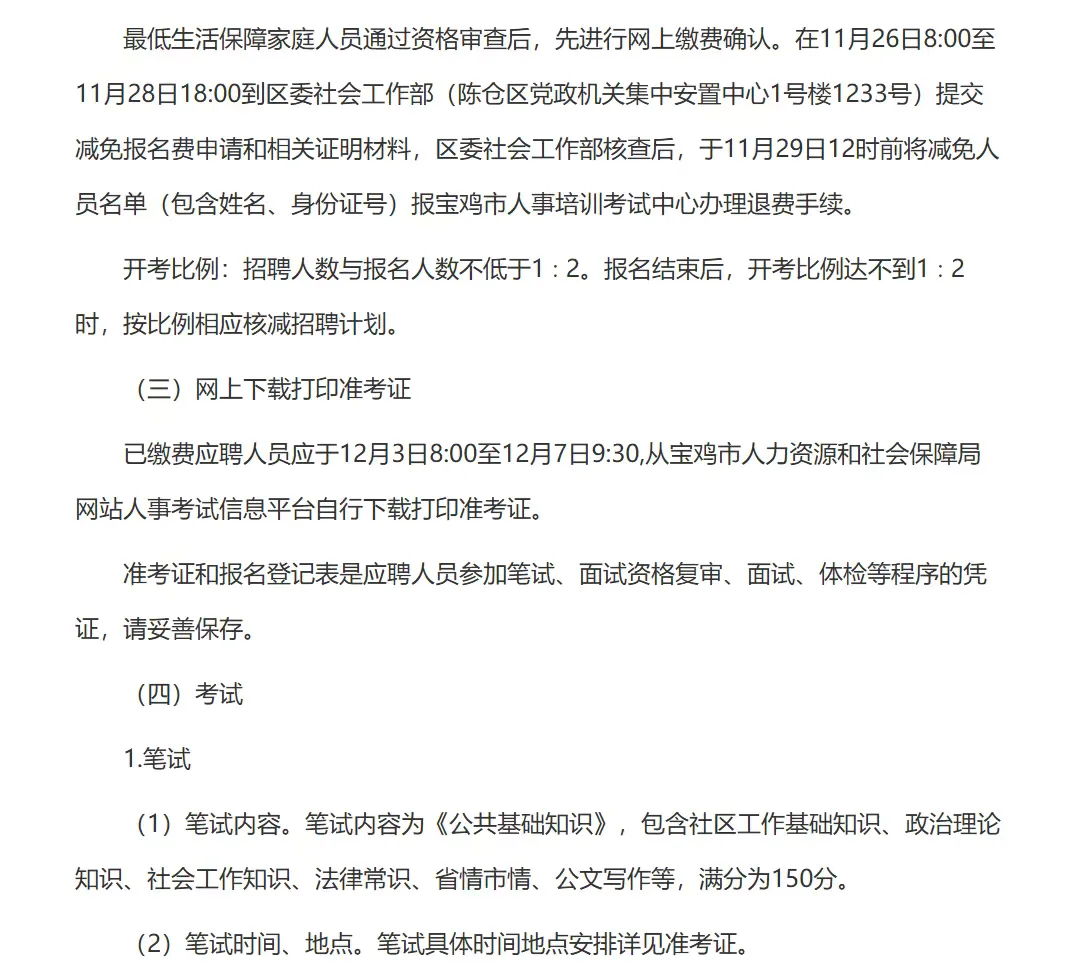 最低生活保障家庭人员通过资格审查后，先进行网上缴费确认。在11月26日8:00至11月28日18:00到区委社会工作部（陈仓区党政机关集中安置中心1号楼1233号）提交减免报名费申请和相关证明材料，区委社会工作部核查后，于11月29日12时前将减免人员名单（包含姓名、身份证号）报宝鸡市人事培训考试中心办理退费手续。

开考比例：招聘人数与报名人数不低于1：2。报名结束后，开考比例达不到1：2时，按比例相应核减招聘计划。

（三）网上下载打印准考证

已缴费应聘人员应于12月3日8:00至12月7日9:30,从宝鸡市人力资源和社会保障局网站人事考试信息平台自行下载打印准考证。

准考证和报名登记表是应聘人员参加笔试、面试资格复审、面试、体检等程序的凭证，请妥善保存。

（四）考试

1.笔试

（1）笔试内容。笔试内容为《公共基础知识》，包含社区工作基础知识、政治理论知识、社会工作知识、法律常识、省情市情、公文写作等，满分为150分。

（2）笔试时间、地点。笔试具体时间地点安排详见准考证。